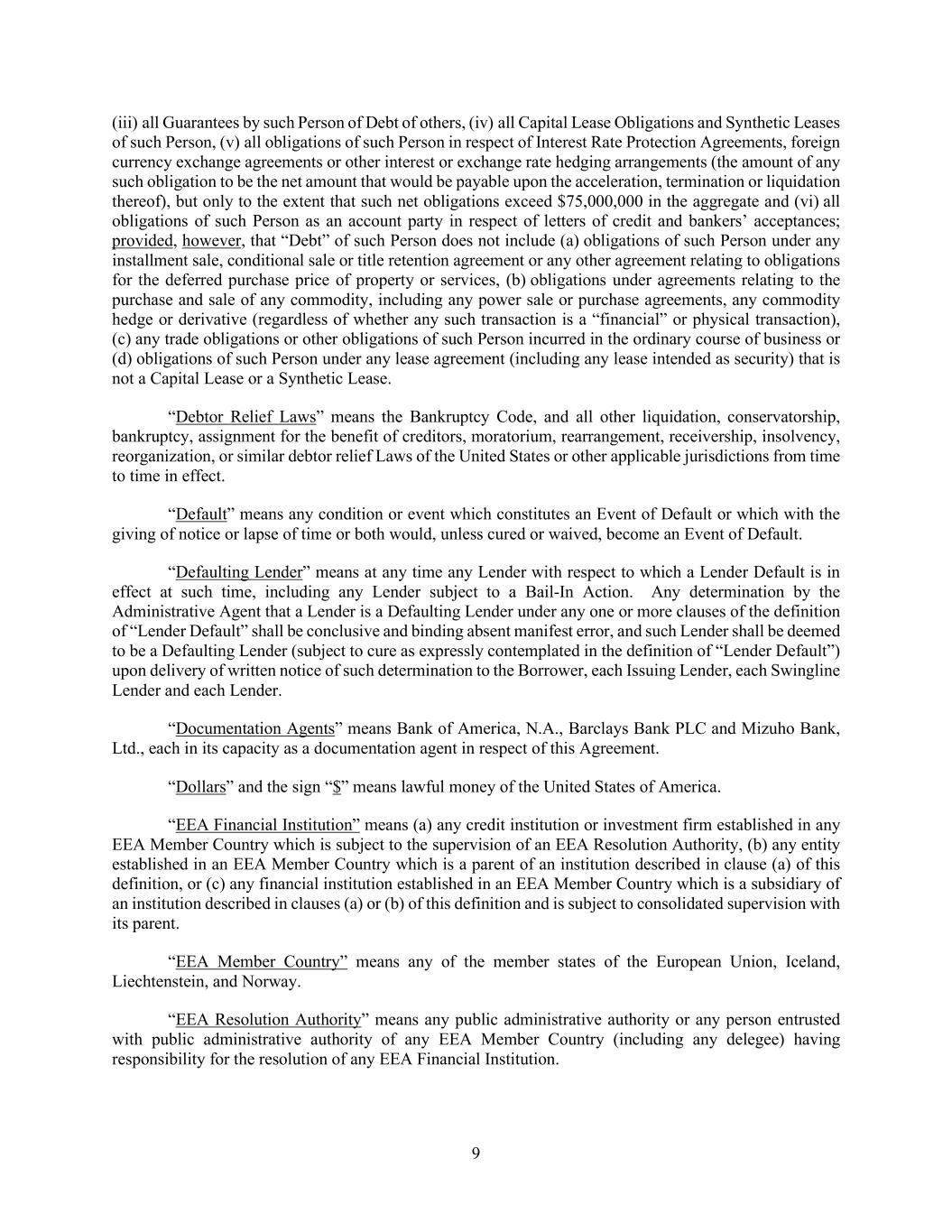 (iii) all Guarantees by such Person of Debt of others, (iv) all Capital Lease Obligations and Synthetic Leases of such Person, (v) all obligations of such Person in respect of Interest Rate Protection Agreements, foreign currency exchange agreements or other interest or exchange rate hedging arrangements (the amount of any such obligation to be the net amount that would be payable upon the acceleration, termination or liquidation thereof), but only to the extent that such net obligations exceed \$75,000,000 in the aggregate and (vi) all obligations of such Person as an account party in respect of letters of credit and bankers' acceptances; provided, however, that "Debt" of such Person does not include (a) obligations of such Person under any installment sale, conditional sale or title retention agreement or any other agreement relating to obligations for the deferred purchase price of property or services, (b) obligations under agreements relating to the purchase and sale of any commodity, including any power sale or purchase agreements, any commodity hedge or derivative (regardless of whether any such transaction is a "financial" or physical transaction), (c) any trade obligations or other obligations of such Person incurred in the ordinary course of business or (d) obligations of such Person under any lease agreement (including any lease intended as security) that is not a Capital Lease or a Synthetic Lease.

"Debtor Relief Laws" means the Bankruptcy Code, and all other liquidation, conservatorship, bankruptcy, assignment for the benefit of creditors, moratorium, rearrangement, receivership, insolvency, reorganization, or similar debtor relief Laws of the United States or other applicable jurisdictions from time to time in effect.

"Default" means any condition or event which constitutes an Event of Default or which with the giving of notice or lapse of time or both would, unless cured or waived, become an Event of Default.

"Defaulting Lender" means at any time any Lender with respect to which a Lender Default is in effect at such time, including any Lender subject to a Bail-In Action. Any determination by the Administrative Agent that a Lender is a Defaulting Lender under any one or more clauses of the definition of "Lender Default" shall be conclusive and binding absent manifest error, and such Lender shall be deemed to be a Defaulting Lender (subject to cure as expressly contemplated in the definition of "Lender Default") upon delivery of written notice of such determination to the Borrower, each Issuing Lender, each Swingline Lender and each Lender.

"Documentation Agents" means Bank of America, N.A., Barclays Bank PLC and Mizuho Bank, Ltd., each in its capacity as a documentation agent in respect of this Agreement.

"Dollars" and the sign "\$" means lawful money of the United States of America.

"EEA Financial Institution" means (a) any credit institution or investment firm established in any EEA Member Country which is subject to the supervision of an EEA Resolution Authority, (b) any entity established in an EEA Member Country which is a parent of an institution described in clause (a) of this definition, or (c) any financial institution established in an EEA Member Country which is a subsidiary of an institution described in clauses (a) or (b) of this definition and is subject to consolidated supervision with its parent.

"EEA Member Country" means any of the member states of the European Union, Iceland, Liechtenstein, and Norway.

"EEA Resolution Authority" means any public administrative authority or any person entrusted with public administrative authority of any EEA Member Country (including any delegee) having responsibility for the resolution of any EEA Financial Institution.

9